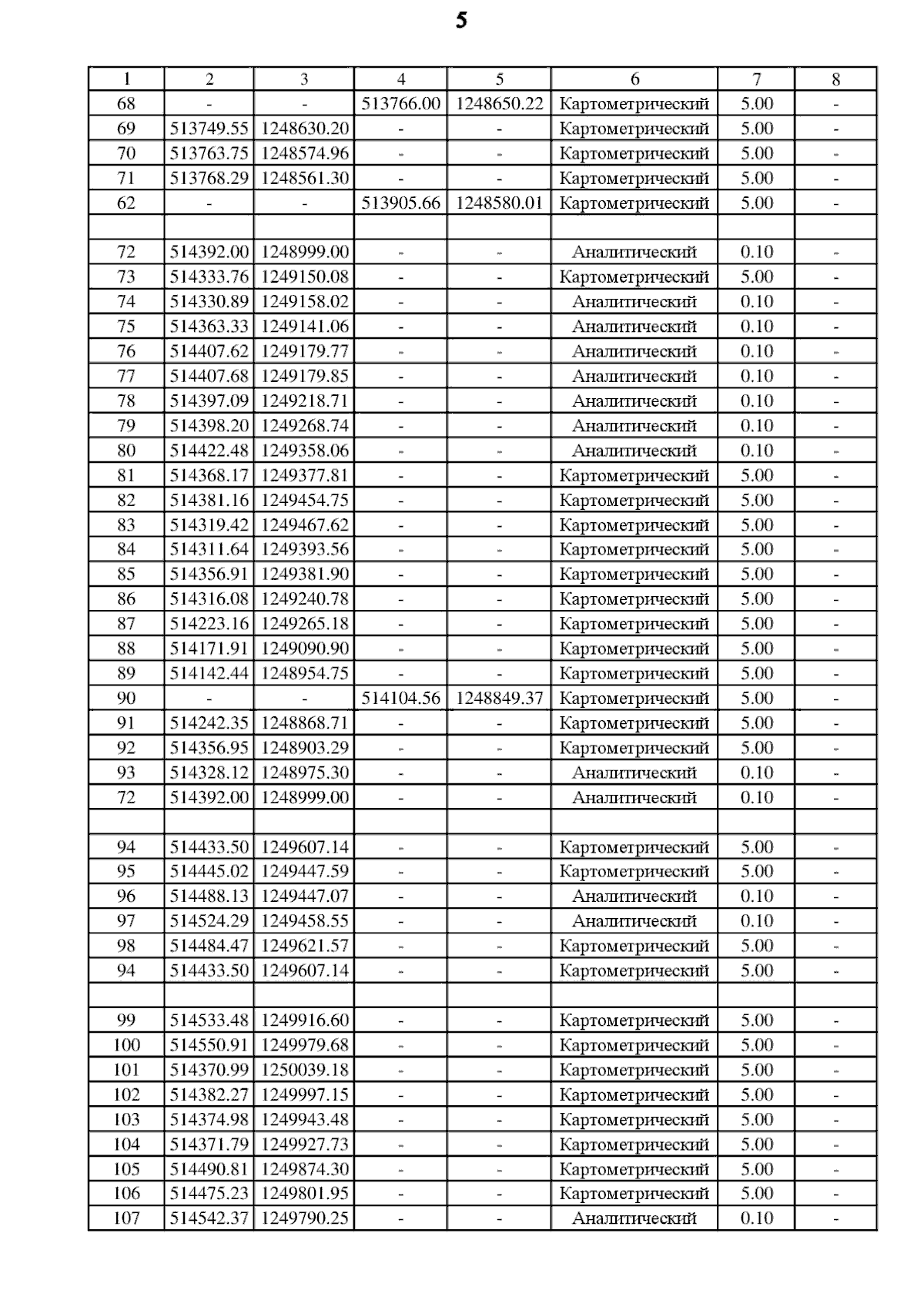 5

| 1 | 2 | 3 | 4 | 5 | 6 | 7 | 8 |
|---|---|---|---|---|---|---|---|
| 68 | - | - | 513766.00 | 1248650.22 | Картометрический | 5.00 | - |
| 69 | 513749.55 | 1248630.20 | - | - | Картометрический | 5.00 | - |
| 70 | 513763.75 | 1248574.96 | - | - | Картометрический | 5.00 | - |
| 71 | 513768.29 | 1248561.30 | - | - | Картометрический | 5.00 | - |
| 62 | - | - | 513905.66 | 1248580.01 | Картометрический | 5.00 | - |
| | | | | | | | |
| 72 | 514392.00 | 1248999.00 | - | - | Аналитический | 0.10 | - |
| 73 | 514333.76 | 1249150.08 | - | - | Картометрический | 5.00 | - |
| 74 | 514330.89 | 1249158.02 | - | - | Аналитический | 0.10 | - |
| 75 | 514363.33 | 1249141.06 | - | - | Аналитический | 0.10 | - |
| 76 | 514407.62 | 1249179.77 | - | - | Аналитический | 0.10 | - |
| 77 | 514407.68 | 1249179.85 | - | - | Аналитический | 0.10 | - |
| 78 | 514397.09 | 1249218.71 | - | - | Аналитический | 0.10 | - |
| 79 | 514398.20 | 1249268.74 | - | - | Аналитический | 0.10 | - |
| 80 | 514422.48 | 1249358.06 | - | - | Аналитический | 0.10 | - |
| 81 | 514368.17 | 1249377.81 | - | - | Картометрический | 5.00 | - |
| 82 | 514381.16 | 1249454.75 | - | - | Картометрический | 5.00 | - |
| 83 | 514319.42 | 1249467.62 | - | - | Картометрический | 5.00 | - |
| 84 | 514311.64 | 1249393.56 | - | - | Картометрический | 5.00 | - |
| 85 | 514356.91 | 1249381.90 | - | - | Картометрический | 5.00 | - |
| 86 | 514316.08 | 1249240.78 | - | - | Картометрический | 5.00 | - |
| 87 | 514223.16 | 1249265.18 | - | - | Картометрический | 5.00 | - |
| 88 | 514171.91 | 1249090.90 | - | - | Картометрический | 5.00 | - |
| 89 | 514142.44 | 1248954.75 | - | - | Картометрический | 5.00 | - |
| 90 | - | - | 514104.56 | 1248849.37 | Картометрический | 5.00 | - |
| 91 | 514242.35 | 1248868.71 | - | - | Картометрический | 5.00 | - |
| 92 | 514356.95 | 1248903.29 | - | - | Картометрический | 5.00 | - |
| 93 | 514328.12 | 1248975.30 | - | - | Аналитический | 0.10 | - |
| 72 | 514392.00 | 1248999.00 | - | - | Аналитический | 0.10 | - |
| | | | | | | | |
| 94 | 514433.50 | 1249607.14 | - | - | Картометрический | 5.00 | - |
| 95 | 514445.02 | 1249447.59 | - | - | Картометрический | 5.00 | - |
| 96 | 514488.13 | 1249447.07 | - | - | Аналитический | 0.10 | - |
| 97 | 514524.29 | 1249458.55 | - | - | Аналитический | 0.10 | - |
| 98 | 514484.47 | 1249621.57 | - | - | Картометрический | 5.00 | - |
| 94 | 514433.50 | 1249607.14 | - | - | Картометрический | 5.00 | - |
| | | | | | | | |
| 99 | 514533.48 | 1249916.60 | - | - | Картометрический | 5.00 | - |
| 100 | 514550.91 | 1249979.68 | - | - | Картометрический | 5.00 | - |
| 101 | 514370.99 | 1250039.18 | - | - | Картометрический | 5.00 | - |
| 102 | 514382.27 | 1249997.15 | - | - | Картометрический | 5.00 | - |
| 103 | 514374.98 | 1249943.48 | - | - | Картометрический | 5.00 | - |
| 104 | 514371.79 | 1249927.73 | - | - | Картометрический | 5.00 | - |
| 105 | 514490.81 | 1249874.30 | - | - | Картометрический | 5.00 | - |
| 106 | 514475.23 | 1249801.95 | - | - | Картометрический | 5.00 | - |
| 107 | 514542.37 | 1249790.25 | - | - | Аналитический | 0.10 | - |